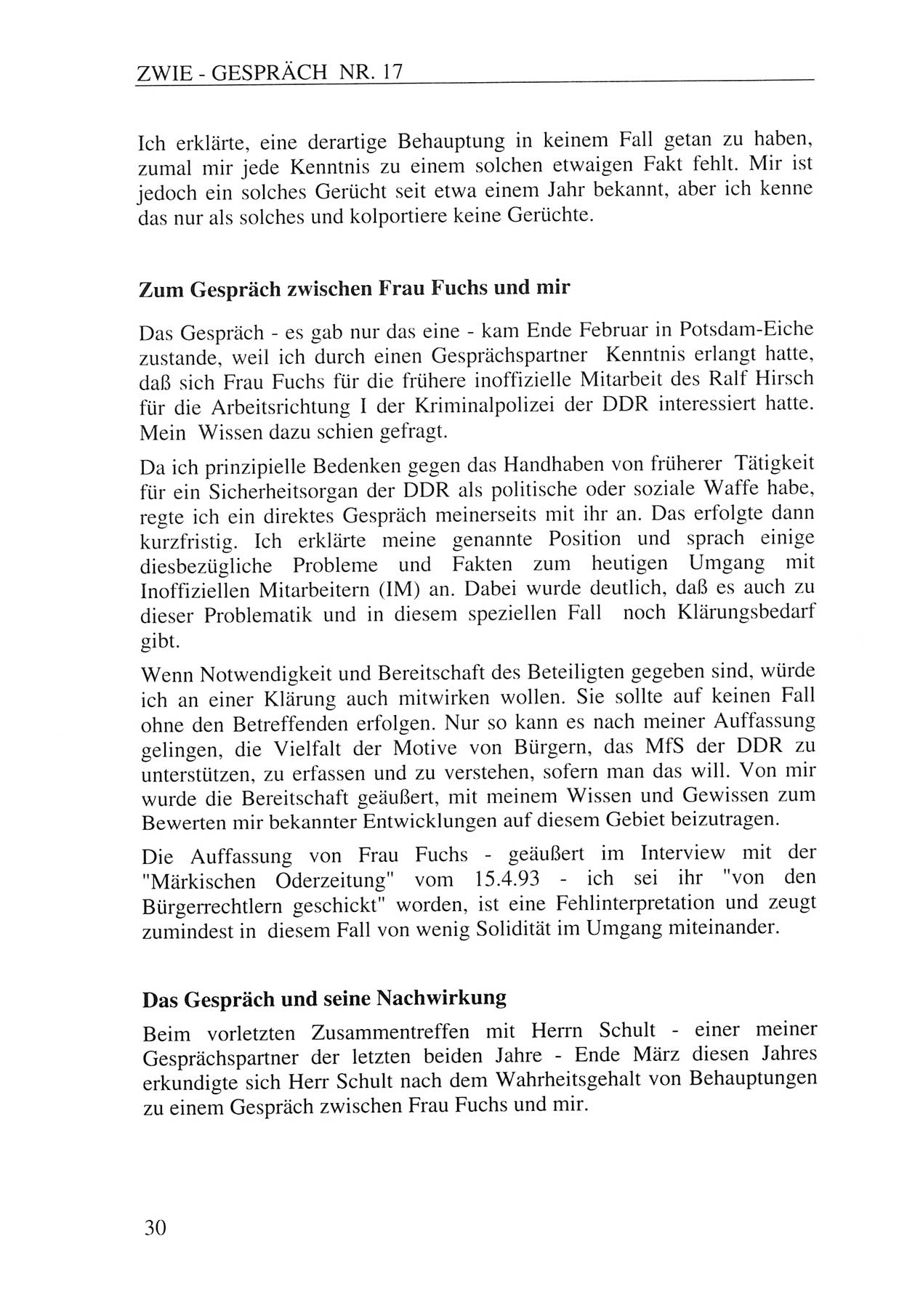 ZWIE - GESPRÄCH NR. 17

Ich erklärte, eine derartige Behauptung in keinem Fall getan zu haben, zumal mir jede Kenntnis zu einem solchen etwaigen Fakt fehlt. Mir ist jedoch ein solches Gerücht seit etwa einem Jahr bekannt, aber ich kenne das nur als solches und kolportiere keine Gerüchte.

Zum Gespräch zwischen Frau Fuchs und mir

Das Gespräch - es gab nur das eine - kam Ende Februar in Potsdam-Eiche zustande, weil ich durch einen Gesprächspartner Kenntnis erlangt hatte, daß sich Frau Fuchs für die frühere inoffizielle Mitarbeit des Ralf Hirsch für die Arbeitsrichtung I der Kriminalpolizei der DDR interessiert hatte. Mein Wissen dazu schien gefragt.

Da ich prinzipielle Bedenken gegen das Handhaben von früherer Tätigkeit für ein Sicherheitsorgan der DDR als politische oder soziale Waffe habe, regte ich ein direktes Gespräch meinerseits mit ihr an. Das erfolgte dann kurzfristig. Ich erklärte meine genannte Position und sprach einige diesbezügliche Probleme und Fakten zum heutigen Umgang mit Inoffiziellen Mitarbeitern (IM) an. Dabei wurde deutlich, daß es auch zu dieser Problematik und in diesem speziellen Fall noch Klärungsbedarf gibt.

Wenn Notwendigkeit und Bereitschaft des Beteiligten gegeben sind, würde ich an einer Klärung auch mitwirken wollen. Sie sollte auf keinen Fall ohne den Betreffenden erfolgen. Nur so kann es nach meiner Auffassung gelingen, die Vielfalt der Motive von Bürgern, das MfS der DDR zu unterstützen, zu erfassen und zu verstehen, sofern man das will. Von mir wurde die Bereitschaft geäußert, mit meinem Wissen und Gewissen zum Bewerten mir bekannter Entwicklungen auf diesem Gebiet beizutragen.

Die Auffassung von Frau Fuchs - geäußert im Interview mit der "Märkischen Oderzeitung" vom 15.4.93 - ich sei ihr "von den Bürgerrechtlern geschickt" worden, ist eine Fehlinterpretation und zeugt zumindest in diesem Fall von wenig Solidität im Umgang miteinander.

Das Gespräch und seine Nachwirkung

Beim vorletzten Zusammentreffen mit Herrn Schult - einer meiner Gesprächspartner der letzten beiden Jahre - Ende März diesen Jahres erkundigte sich Herr Schult nach dem Wahrheitsgehalt von Behauptungen zu einem Gespräch zwischen Frau Fuchs und mir.

30